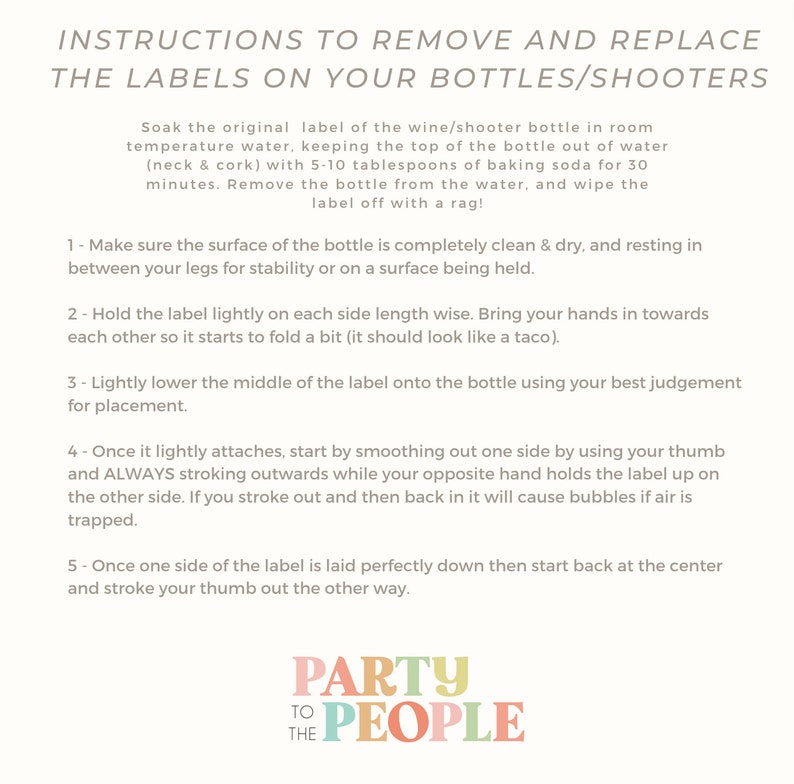 INSTRUCTIONS TO REMOVE AND REPLACE THE LABELS ON YOUR BOTTLES/SHOOTERS

Soak the original label of the wine/shooter bottle in room temperature water, keeping the top of the bottle out of water (neck & cork) with 5-10 tablespoons of baking soda for 30 minutes. Remove the bottle from the water, and wipe the label off with a rag!

1 - Make sure the surface of the bottle is completely clean & dry, and resting in between your legs for stability or on a surface being held.

2 - Hold the label lightly on each side length wise. Bring your hands in towards each other so it starts to fold a bit (it should look like a taco).

3 - Lightly lower the middle of the label onto the bottle using your best judgement for placement.

4 - Once it lightly attaches, start by smoothing out one side by using your thumb and ALWAYS stroking outwards while your opposite hand holds the label up on the other side. If you stroke out and then back in it will cause bubbles if air is trapped.

5 - Once one side of the label is laid perfectly down then start back at the center and stroke your thumb out the other way.

PARTY TO THE PEOPLE